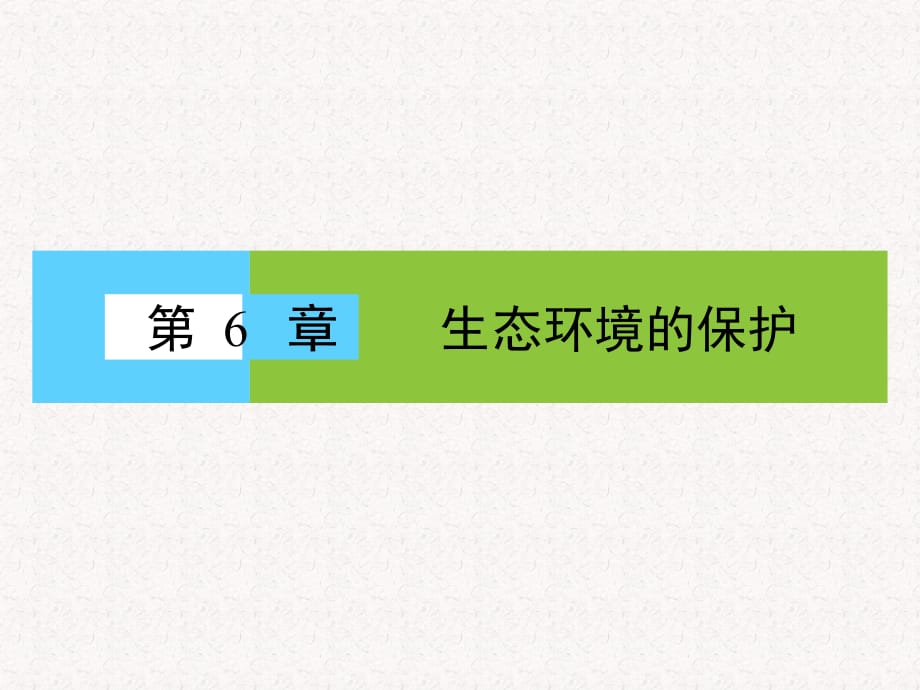 第 6 章

生态环境的保护